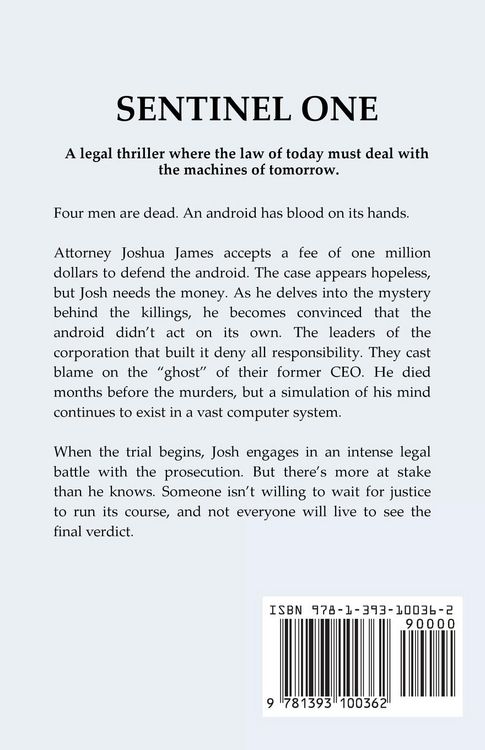 SENTINEL ONE

A legal thriller where the law of today must deal with the machines of tomorrow.

Four men are dead. An android has blood on its hands.

Attorney Joshua James accepts a fee of one million dollars to defend the android. The case appears hopeless, but Josh needs the money. As he delves into the mystery behind the killings, he becomes convinced that the android didn't act on its own. The leaders of the corporation that built it deny all responsibility. They cast blame on the "ghost" of their former CEO. He died months before the murders, but a simulation of his mind continues to exist in a vast computer system.

When the trial begins, Josh engages in an intense legal battle with the prosecution. But there's more at stake than he knows. Someone isn't willing to wait for justice to run its course, and not everyone will live to see the final verdict.

ISBN 978-1-393-10036-2

90000

9 781393 100362